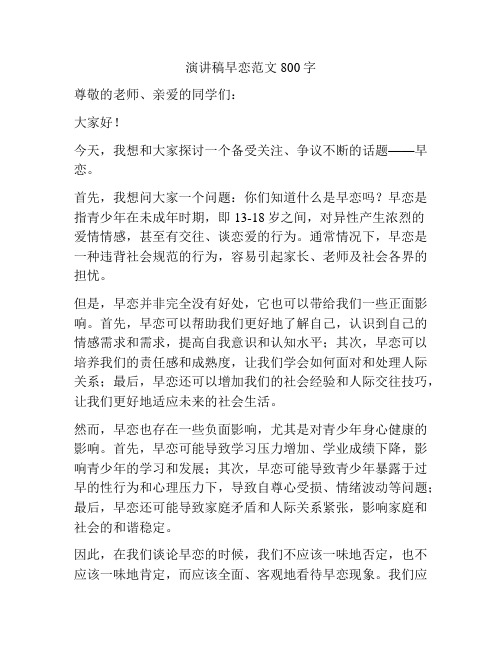 演讲稿早恋范文 800 字

尊敬的老师、亲爱的同学们：

大家好！

今天，我想和大家探讨一个备受关注、争议不断的话题——早恋。

首先，我想问大家一个问题：你们知道什么是早恋吗？早恋是指青少年在未成年时期，即 13-18 岁之间，对异性产生浓烈的爱情情感，甚至有交往、谈恋爱的行为。通常情况下，早恋是一种违背社会规范的行为，容易引起家长、老师及社会各界的担忧。

但是，早恋并非完全没有好处，它也可以带给我们一些正面影响。首先，早恋可以帮助我们更好地了解自己，认识到自己的情感需求和需求，提高自我意识和认知水平；其次，早恋可以培养我们的责任感和成熟度，让我们学会如何面对和处理人际关系；最后，早恋还可以增加我们的社会经验和人际交往技巧，让我们更好地适应未来的社会生活。

然而，早恋也存在一些负面影响，尤其是对青少年身心健康的影响。首先，早恋可能导致学习压力增加、学业成绩下降，影响青少年的学习和发展；其次，早恋可能导致青少年暴露于过早的性行为和心理压力下，导致自尊心受损、情绪波动等问题；最后，早恋还可能导致家庭矛盾和人际关系紧张，影响家庭和社会的和谐稳定。

因此，在我们谈论早恋的时候，我们不应该一味地否定，也不应该一味地肯定，而应该全面、客观地看待早恋现象。我们应